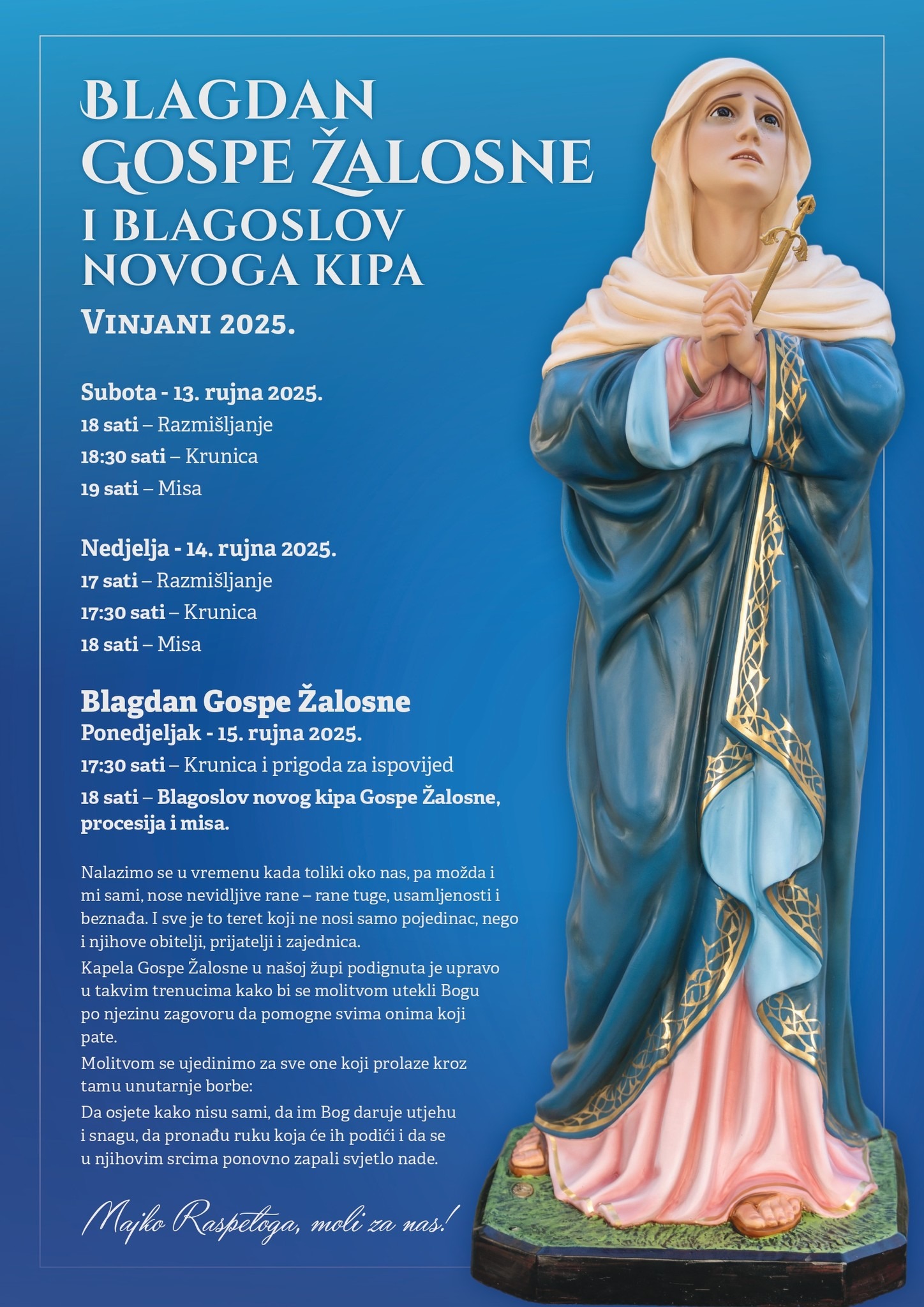 BLAGDAN GOSPE ŽALOSNE I BLAGOSLOV NOVOGA KIPA

VINJANI 2025.

Subota - 13. rujna 2025.
18 sati – Razmišljanje
18:30 sati – Krunica
19 sati – Misa

Nedjelja - 14. rujna 2025.
17 sati – Razmišljanje
17:30 sati – Krunica
18 sati – Misa

Blagdan Gospe Žalosne
Ponedjeljak - 15. rujna 2025.
17:30 sati – Krunica i prigoda za ispovijed
18 sati – Blagoslov novog kipa Gospe Žalosne, procesija i misa.

Nalazimo se u vremenu kada toliki oko nas, pa možda i mi sami, nose nevidljive rane – rane tuge, usamljenosti i beznađa. I sve je to teret koji ne nosi samo pojedinac, nego i njihove obitelji, prijatelji i zajednica.
Kapela Gospe Žalosne u našoj župi podignuta je upravo u takvim trenucima kako bi se molitvom utekli Bogu po njezinu zagovoru da pomogne svima onima koji pate.
Molitvom se ujedinimo za sve one koji prolaze kroz tamu unutarnje borbe:
Da osjete kako nisu sami, da im Bog daruje utjehu i snagu, da pronađu ruku koja će ih podići i da se u njihovim srcima ponovno zapali svjetlo nade.

Majko Raspetoga, moli za nas!